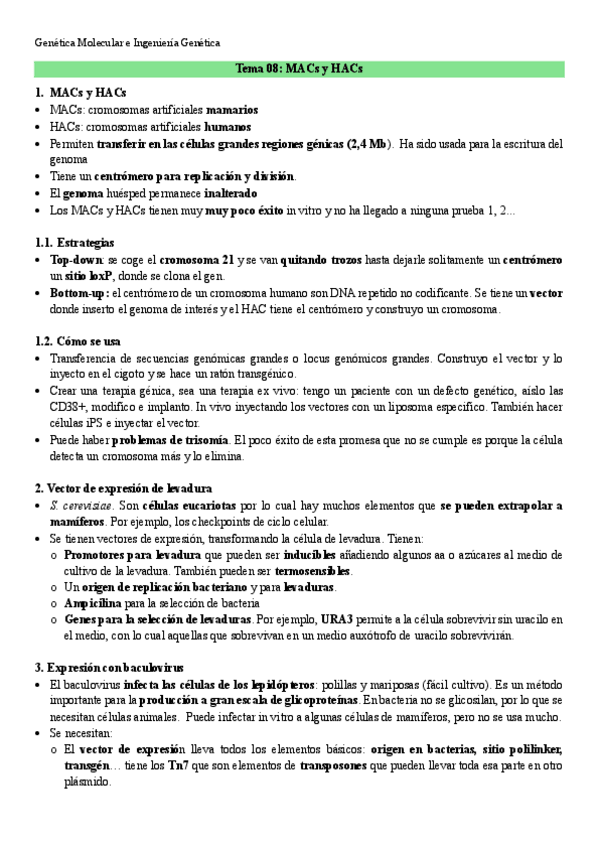 Genética Molecular e Ingeniería Genética

Tema 08: MACs y HACs

1. MACs y HACs
• MACs: cromosomas artificiales mamarios
• HACs: cromosomas artificiales humanos
• Permiten transferir en las células grandes regiones génicas (2,4 Mb). Ha sido usada para la escritura del genoma
• Tiene un centrómero para replicación y división.
• El genoma huésped permanece inalterado
• Los MACs y HACs tienen muy muy poco éxito in vitro y no ha llegado a ninguna prueba 1, 2...

1.1. Estrategias
• Top-down: se coge el cromosoma 21 y se van quitando trozos hasta dejarle solitamente un centrómero un sitio loxP, donde se clona el gen.
• Bottom-up: el centrómero de un cromosoma humano son DNA repetido no codificante. Se tiene un vector donde inserto el genoma de interés y el HAC tiene el centrómero y construyo un cromosoma.

1.2. Cómo se usa
• Transferencia de secuencias genómicas grandes o locus genómicos grandes. Construyo el vector y lo inyecto en el cigoto y se hace un ratón transgénico.
• Crear una terapia génica, sea una terapia ex vivo: tengo un paciente con un defecto genético, aíslo las CD38+, modifico e implanto. In vivo inyectando los vectores con un liposoma específico. También hacer células iPS e inyectar el vector.
• Puede haber problemas de trisomía. El poco éxito de esta promesa que no se cumple es porque la célula detecta un cromosoma más y lo elimina.

2. Vector de expresión de levadura
• S. cerevisiae. Son células eucariotas por lo cual hay muchos elementos que se pueden extrapolar a mamíferos. Por ejemplo, los checkpoints de ciclo celular.
• Se tienen vectores de expresión, transformando la célula de levadura. Tienen:
o Promotores para levadura que pueden ser inducibles añadiendo algunos aa o azúcares al medio de cultivo de la levadura. También pueden ser termosensibles.
o Un origen de replicación bacteriano y para levaduras.
o Ampicilina para la selección de bacteria
o Genes para la selección de levaduras. Por ejemplo, URA3 permite a la célula sobrevivir sin uracilo en el medio, con lo cual aquellas que sobrevivan en un medio auxótrofo de uracilo sobrevivirán.

3. Expresión con baculovirus
• El baculovirus infecta las células de los lepidópteros: polillas y mariposas (fácil cultivo). Es un método importante para la producción a gran escala de glicoproteínas. En bacteria no se glicosilan, por lo que se necesitan células animales. Puede infectar in vitro a algunas células de mamíferos, pero no se usa mucho.
• Se necesitan:
o El vector de expresión lleva todos los elementos básicos: origen en bacterias, sitio polilinker, transgén… tiene los Tn7 que son elementos de transposones que pueden llevar toda esa parte en otro plásmido.